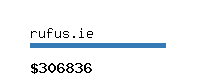 rufus.ie

$306836